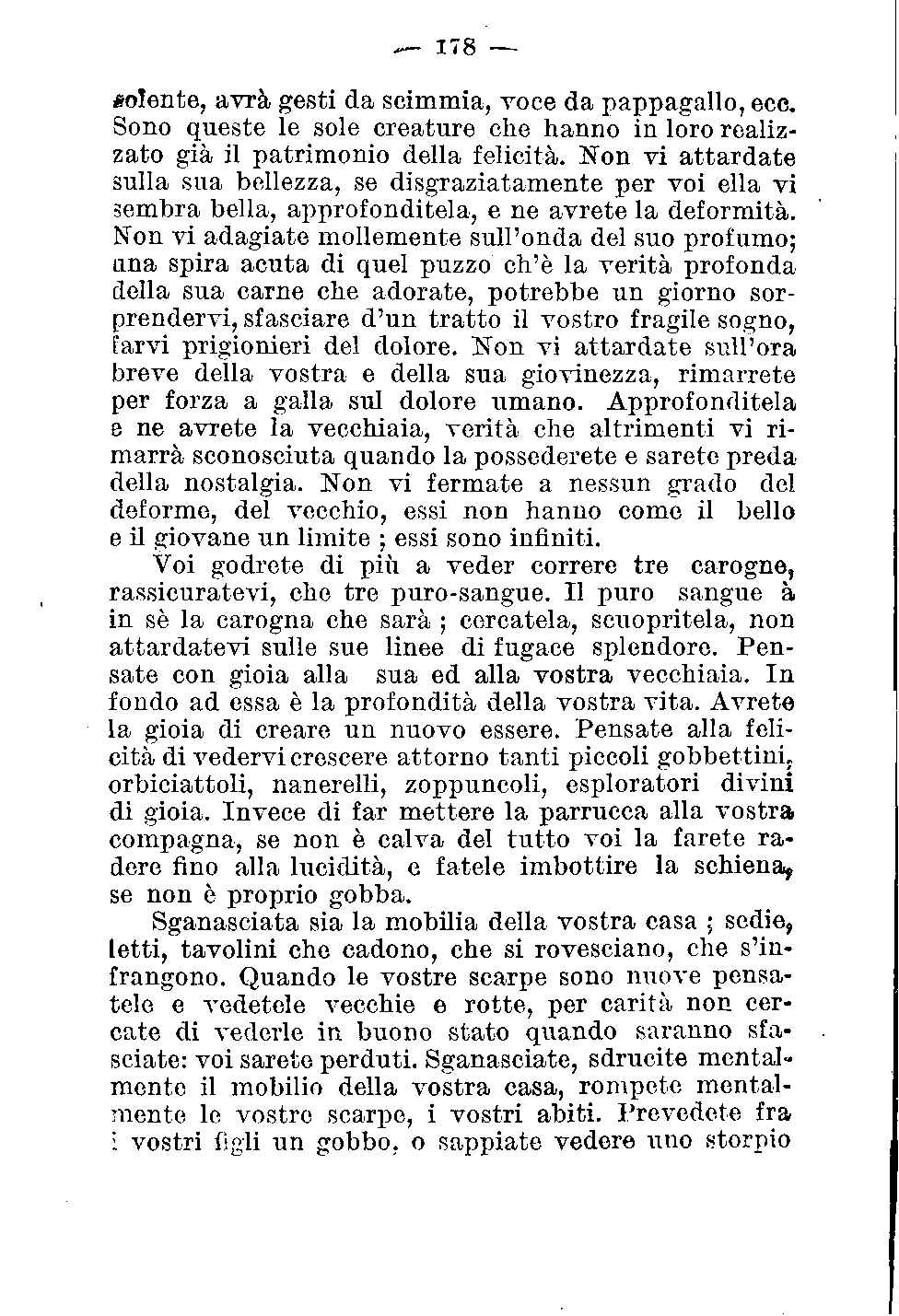 — 178 —

solente, avrà gesti da scimmia, voce da pappagallo, ecc. Sono queste le sole creature che hanno in loro realizzato già il patrimonio della felicità. Non vi attardate sulla sua bellezza, se disgraziatamente per voi ella vi sembra bella, approfonditela, e ne avrete la deformità. Non vi adagiate mollemente sull'onda del suo profumo; una spira acuta di quel puzzo ch'è la verità profonda della sua carne che adorate, potrebbe un giorno sorprendervi, sfasciare d'un tratto il vostro fragile sogno, farvi prigionieri del dolore. Non vi attardate sull'ora breve della vostra e della sua giovinezza, rimarrete per forza a galla sul dolore umano. Approfonditela e ne avrete la vecchiaia, verità che altrimenti vi rimarrà sconosciuta quando la possederete e sarete preda della nostalgia. Non vi fermate a nessun grado del deforme, del vecchio, essi non hanno come il bello e il giovane un limite ; essi sono infiniti.

Voi godrete di più a veder correre tre carogne, rassicuratevi, che tre puro-sangue. Il puro sangue à in sè la carogna che sarà ; cercatela, scuopritela, non attardatevi sulle sue linee di fugace splendore. Pensate con gioia alla sua ed alla vostra vecchiaia. In fondo ad essa è la profondità della vostra vita. Avrete la gioia di creare un nuovo essere. Pensate alla felicità di vedervi crescere attorno tanti piccoli gobbettini, orbiciattoli, nanerelli, zoppuncoli, esploratori divini di gioia. Invece di far mettere la parrucca alla vostra compagna, se non è calva del tutto voi la farete radere fino alla lucidità, e fatele imbottire la schiena, se non è proprio gobba.

Sganasciata sia la mobilia della vostra casa ; sedie, letti, tavolini che cadono, che si rovesciano, che s'infrangono. Quando le vostre scarpe sono nuove pensatele e vedetele vecchie e rotte, per carità non cercate di vederle in buono stato quando saranno sfasciate: voi sarete perduti. Sganasciate, sdrucite mentalmente il mobilio della vostra casa, rompete mentalmente le vostre scarpe, i vostri abiti. Prevedete fra i vostri figli un gobbo, o sappiate vedere uno storpio